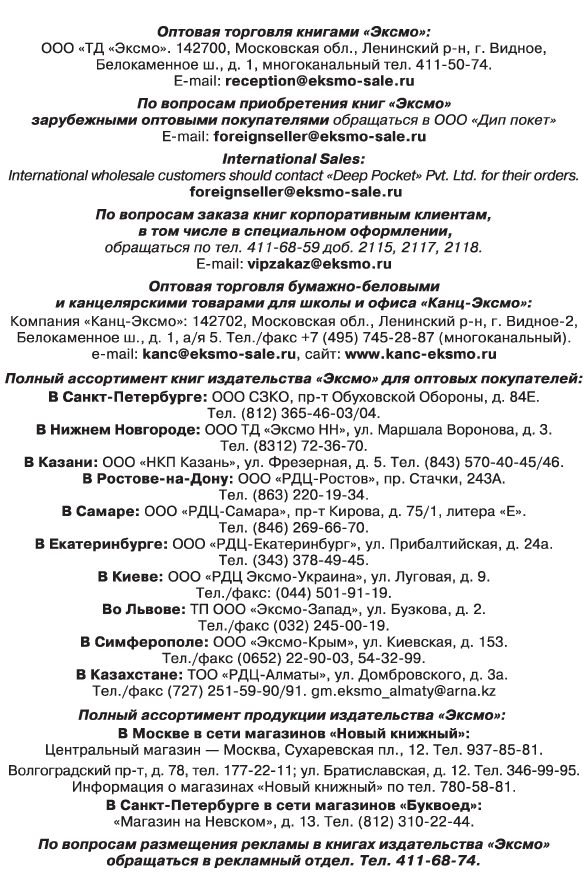 Оптовая торговля книгами «Эксмо»:
ООО «ТД «Эксмо». 142700, Московская обл., Ленинский р-н, г. Видное, Белокаменное ш., д. 1, многоканальный тел. 411-50-74.
E-mail: reception@eksmo-sale.ru

По вопросам приобретения книг «Эксмо» зарубежными оптовыми покупателями обращаться в ООО «Дип покет»
E-mail: foreignseller@eksmo-sale.ru

International Sales:
International wholesale customers should contact «Deep Pocket» Pvt. Ltd. for their orders.
foreignseller@eksmo-sale.ru

По вопросам заказа книг корпоративным клиентам, в том числе в специальном оформлении, обращаться по тел. 411-68-59 доб. 2115, 2117, 2118.
E-mail: vipzakaz@eksmo.ru

Оптовая торговля бумажно-беловыми и канцелярскими товарами для школы и офиса «Канц-Эксмо»:
Компания «Канц-Эксмо»: 142702, Московская обл., Ленинский р-н, г. Видное-2, Белокаменное ш., д. 1, а/я 5. Тел./факс +7 (495) 745-28-87 (многоканальный).
e-mail: kanc@eksmo-sale.ru, сайт: www.kanc-eksmo.ru

Полный ассортимент книг издательства «Эксмо» для оптовых покупателей:
В Санкт-Петербурге: ООО СЗКО, пр-т Обуховской Обороны, д. 84Е. Тел. (812) 365-46-03/04.
В Нижнем Новгороде: ООО ТД «Эксмо НН», ул. Маршала Воронова, д. 3. Тел. (8312) 72-36-70.
В Казани: ООО «НКП Казань», ул. Фрезерная, д. 5. Тел. (843) 570-40-45/46.
В Ростове-на-Дону: ООО «РДЦ-Ростов», пр. Стачки, 243А. Тел. (863) 220-19-34.
В Самаре: ООО «РДЦ-Самара», пр-т Кирова, д. 75/1, литера «Е». Тел. (846) 269-66-70.
В Екатеринбурге: ООО «РДЦ-Екатеринбург», ул. Прибалтийская, д. 24а. Тел. (343) 378-49-45.
В Киеве: ООО «РДЦ Эксмо-Украина», ул. Луговая, д. 9. Тел./факс: (044) 501-91-19.
Во Львове: ТП ООО «Эксмо-Запад», ул. Бузкова, д. 2. Тел./факс (032) 245-00-19.
В Симферополе: ООО «Эксмо-Крым», ул. Киевская, д. 153. Тел./факс (0652) 22-90-03, 54-32-99.
В Казахстане: ТОО «РДЦ-Алматы», ул. Домбровского, д. 3а. Тел./факс (727) 251-59-90/91. gm.eksmo_almaty@arna.kz

Полный ассортимент продукции издательства «Эксмо»:
В Москве в сети магазинов «Новый книжный»:
Центральный магазин — Москва, Сухаревская пл., 12. Тел. 937-85-81.
Волгоградский пр-т, д. 78, тел. 177-22-11; ул. Братиславская, д. 12. Тел. 346-99-95.
Информация о магазинах «Новый книжный» по тел. 780-58-81.
В Санкт-Петербурге в сети магазинов «Буквоед»:
«Магазин на Невском», д. 13. Тел. (812) 310-22-44.

По вопросам размещения рекламы в книгах издательства «Эксмо» обращаться в рекламный отдел. Тел. 411-68-74.